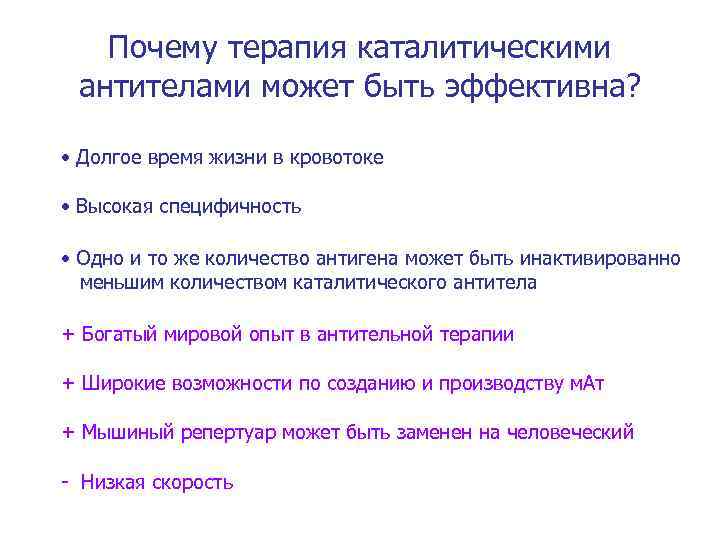 Почему терапия каталитическими антителами может быть эффективна?

• Долгое время жизни в кровотоке

• Высокая специфичность

• Одно и то же количество антигена может быть инактивированно меньшим количеством каталитического антитела

+ Богатый мировой опыт в антительной терапии

+ Широкие возможности по созданию и производству мАт

+ Мышиный репертуар может быть заменен на человеческий

- Низкая скорость